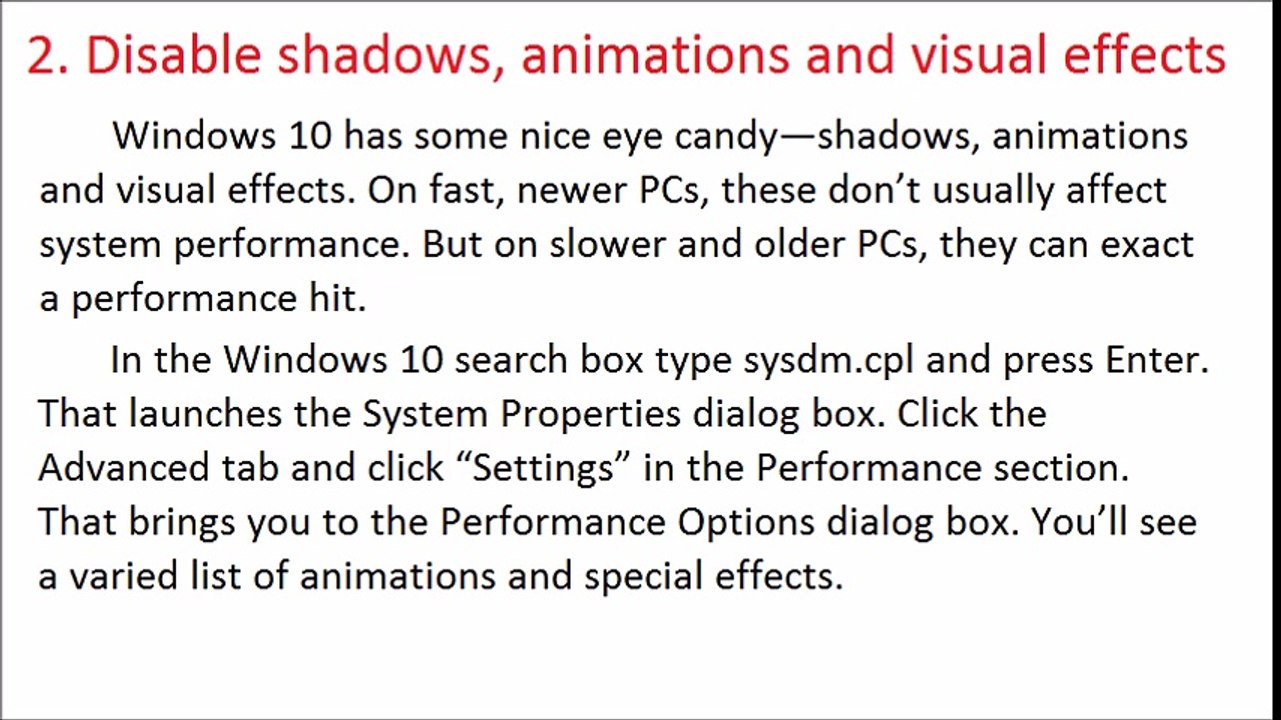 2. Disable shadows, animations and visual effects

Windows 10 has some nice eye candy—shadows, animations and visual effects. On fast, newer PCs, these don’t usually affect system performance. But on slower and older PCs, they can exact a performance hit.

In the Windows 10 search box type sysdm.cpl and press Enter. That launches the System Properties dialog box. Click the Advanced tab and click “Settings” in the Performance section. That brings you to the Performance Options dialog box. You’ll see a varied list of animations and special effects.